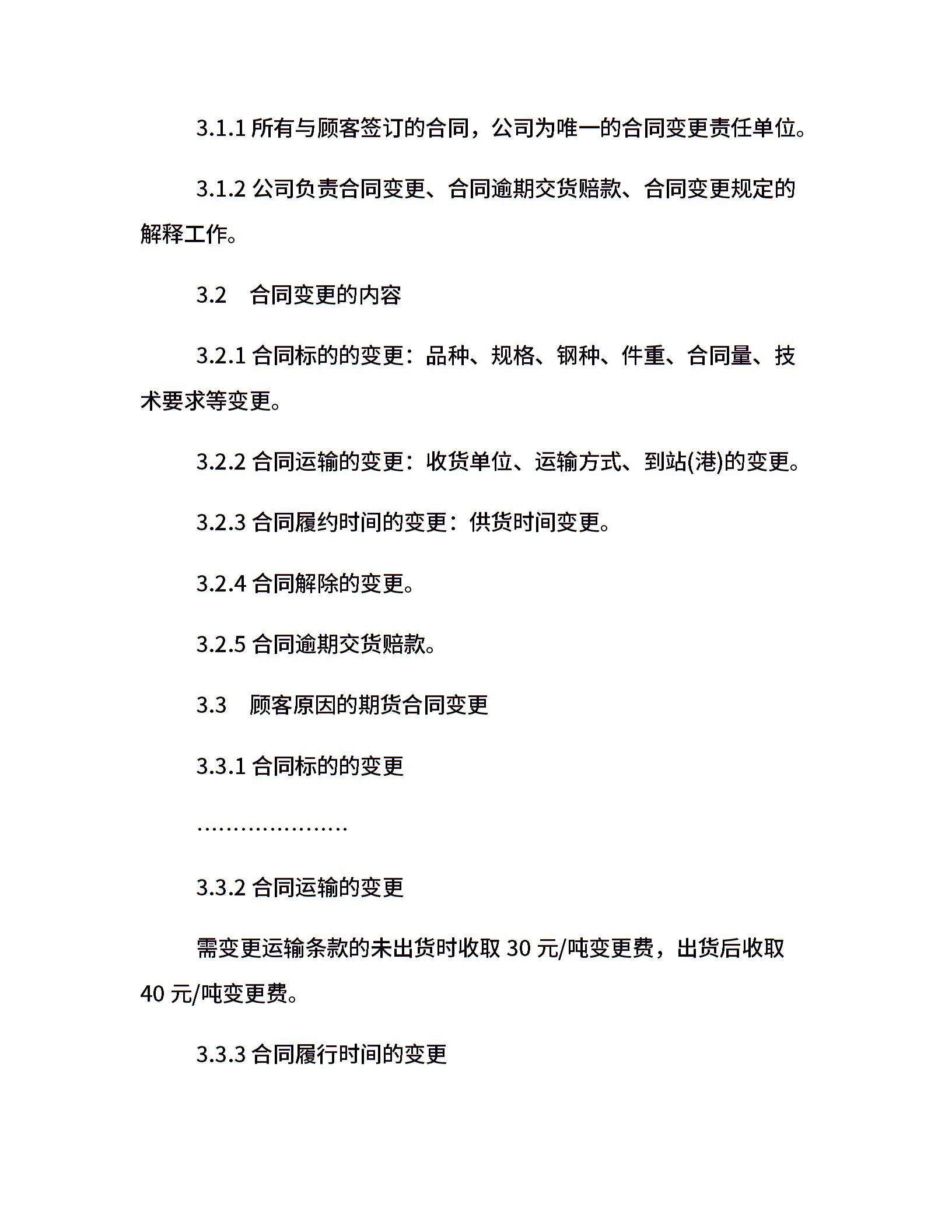 3.1.1 所有与顾客签订的合同，公司为唯一的合同变更责任单位。

3.1.2 公司负责合同变更、合同逾期交货赔款、合同变更规定的解释工作。

3.2　合同变更的内容

3.2.1 合同标的的变更：品种、规格、钢种、件重、合同量、技术要求等变更。

3.2.2 合同运输的变更：收货单位、运输方式、到站(港)的变更。

3.2.3 合同履约时间的变更：供货时间变更。

3.2.4 合同解除的变更。

3.2.5 合同逾期交货赔款。

3.3　顾客原因的期货合同变更

3.3.1 合同标的的变更

…………………

3.3.2 合同运输的变更

需变更运输条款的未出货时收取 30 元/吨变更费，出货后收取 40 元/吨变更费。

3.3.3 合同履行时间的变更